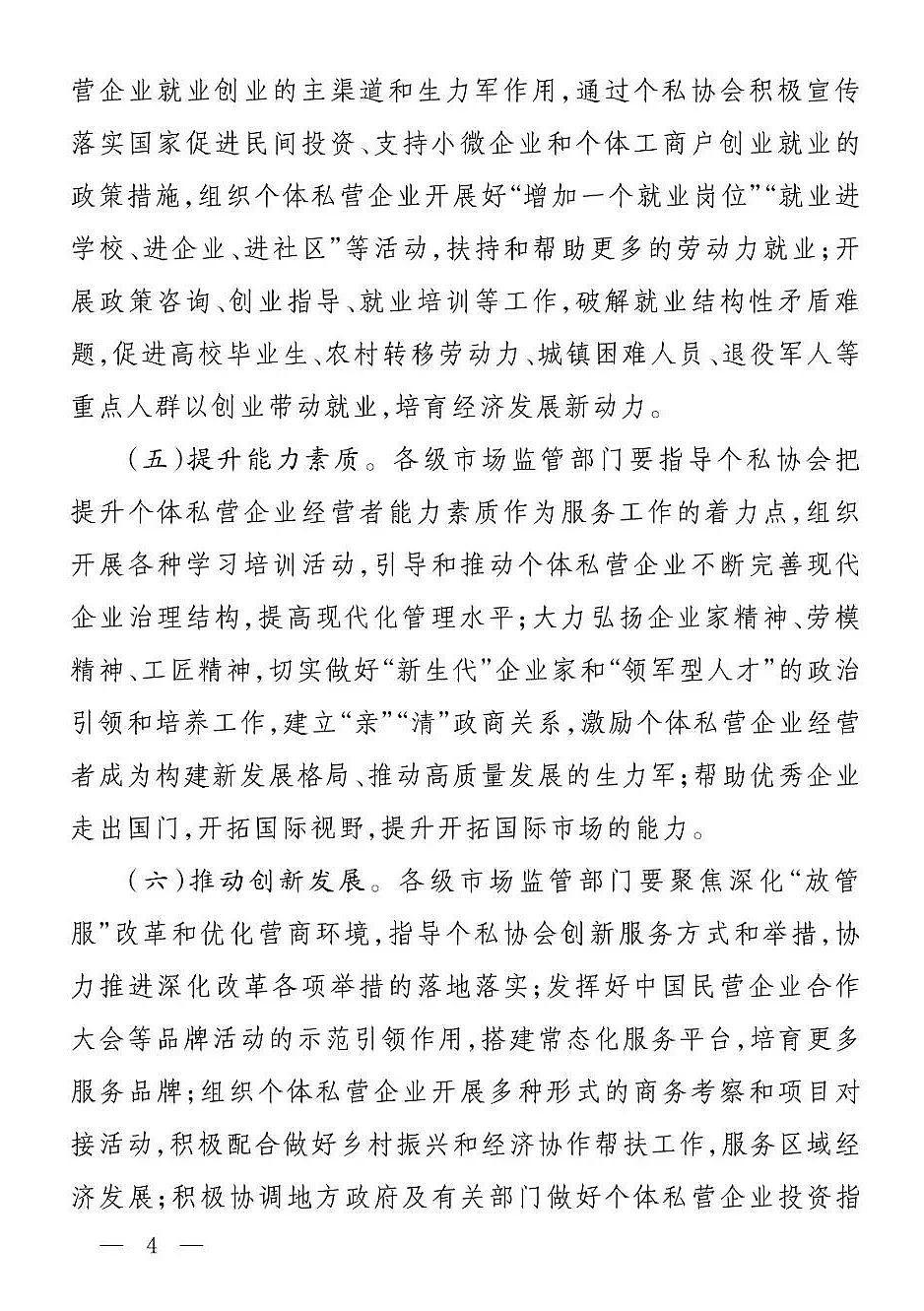 营企业就业创业的主渠道和生力军作用，通过个私协会积极宣传落实国家促进民间投资、支持小微企业和个体工商户创业就业的政策措施，组织个体私营企业开展好“增加一个就业岗位”“就业进学校、进企业、进社区”等活动，扶持和帮助更多的劳动力就业；开展政策咨询、创业指导、就业培训等工作，破解就业结构性矛盾难题，促进高校毕业生、农村转移劳动力、城镇困难人员、退役军人等重点人群以创业带动就业，培育经济发展新动力。

（五）提升能力素质。各级市场监管部门要指导个私协会把提升个体私营企业经营者能力素质作为服务工作的着力点，组织开展各种学习培训活动，引导和推动个体私营企业不断完善现代企业治理结构，提高现代化管理水平；大力弘扬企业家精神、劳模精神、工匠精神，切实做好“新生代”企业家和“领军型人才”的政治引领和培养工作，建立“亲”“清”政商关系，激励个体私营企业经营者成为构建新发展格局、推动高质量发展的生力军；帮助优秀企业走出国门，开拓国际视野，提升开拓国际市场的能力。

（六）推动创新发展。各级市场监管部门要聚焦深化“放管服”改革和优化营商环境，指导个私协会创新服务方式和举措，协力推进深化改革各项举措的落地落实；发挥好中国民营企业合作大会等品牌活动的示范引领作用，搭建常态化服务平台，培育更多服务品牌；组织个体私营企业开展多种形式的商务考察和项目对接活动，积极配合做好乡村振兴和经济协作帮扶工作，服务区域经济发展；积极协调地方政府及有关部门做好个体私营企业投资指

— 4 —